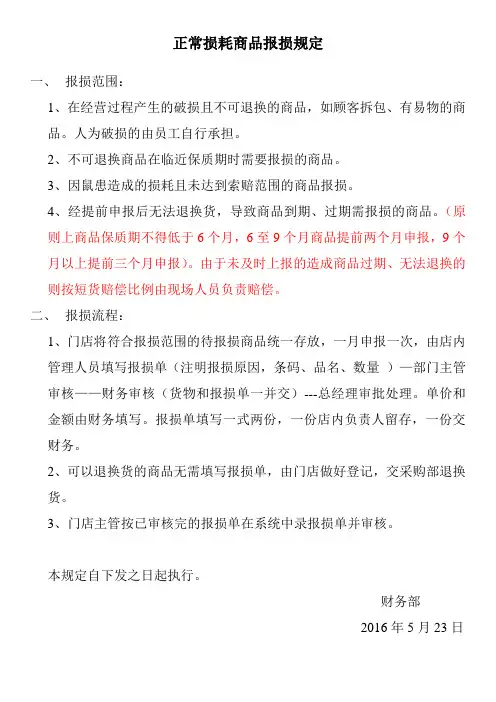 正常损耗商品报损规定

一、 报损范围：

1、在经营过程产生的破损且不可退换的商品，如顾客拆包、有易物的商品。人为破损的由员工自行承担。

2、不可退换商品在临近保质期时需要报损的商品。

3、因鼠患造成的损耗且未达到索赔范围的商品报损。

4、经提前申报后无法退换货，导致商品到期、过期需报损的商品。（原则上商品保质期不得低于 6 个月，6 至 9 个月商品提前两个月申报，9 个月以上提前三个月申报）。由于未及时上报的造成商品过期、无法退换的则按短货赔偿比例由现场人员负责赔偿。

二、 报损流程：

1、门店将符合报损范围的待报损商品统一存放，一月申报一次，由店内管理人员填写报损单（注明报损原因，条码、品名、数量 ）—部门主管审核——财务审核（货物和报损单一并交）---总经理审批处理。单价和金额由财务填写。报损单填写一式两份，一份店内负责人留存，一份交财务。

2、可以退换货的商品无需填写报损单，由门店做好登记，交采购部退换货。

3、门店主管按已审核完的报损单在系统中录报损单并审核。

本规定自下发之日起执行。

财务部

2016 年 5 月 23 日